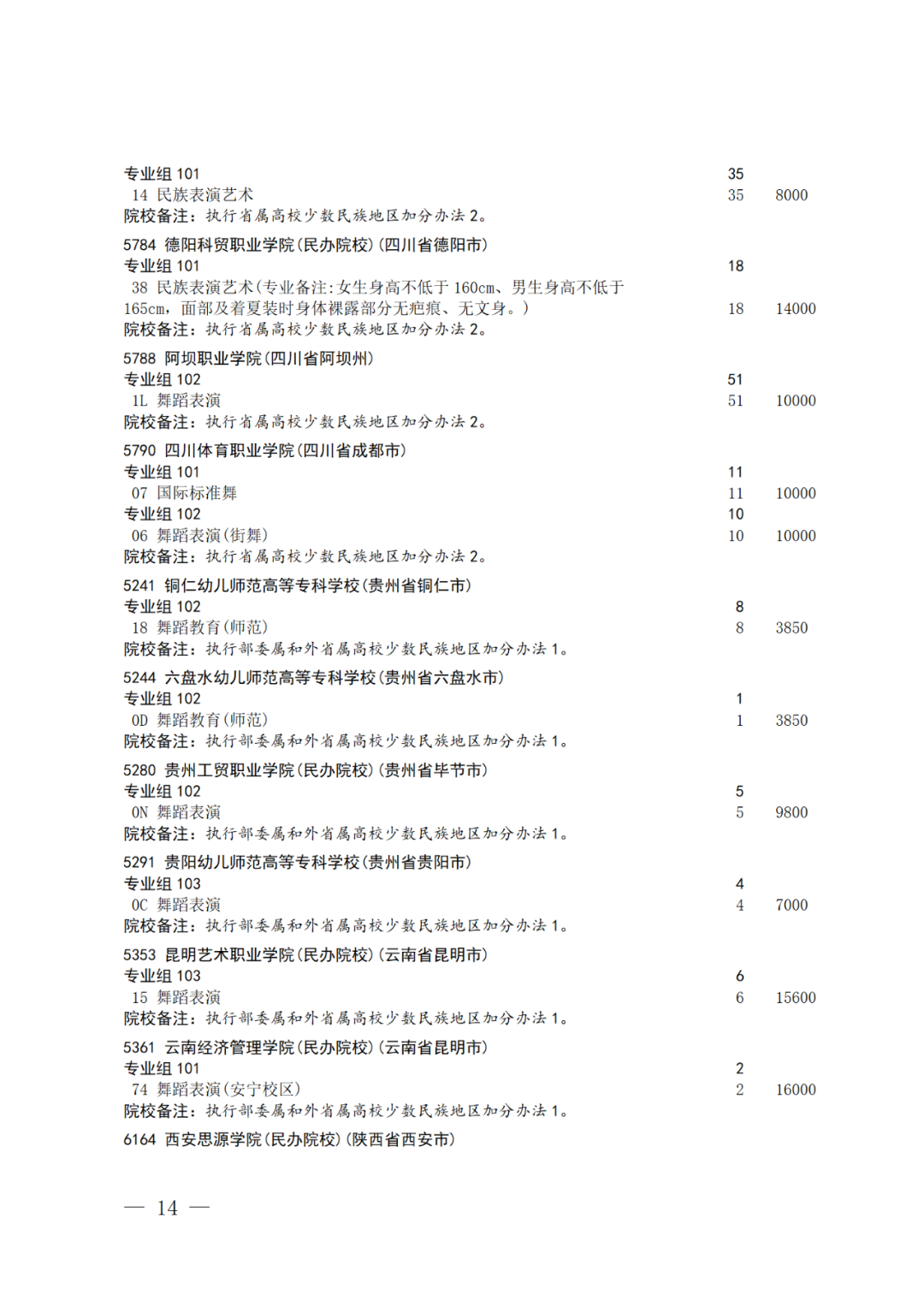 专业组101 35
14 民族表演艺术 35 8000
院校备注：执行省属高校少数民族地区加分办法2。

5784 德阳科贸职业学院(民办院校)(四川省德阳市)
专业组101 18
38 民族表演艺术(专业备注:女生身高不低于160cm、男生身高不低于165cm，面部及着夏装时身体裸露部分无疤痕、无文身。) 18 14000
院校备注：执行省属高校少数民族地区加分办法2。

5788 阿坝职业学院(四川省阿坝州)
专业组102 51
1L 舞蹈表演 51 10000
院校备注：执行省属高校少数民族地区加分办法2。

5790 四川体育职业学院(四川省成都市)
专业组101 11
07 国际标准舞 11 10000
专业组102 10
06 舞蹈表演(街舞) 10 10000
院校备注：执行省属高校少数民族地区加分办法2。

5241 铜仁幼儿师范高等专科学校(贵州省铜仁市)
专业组102 8
18 舞蹈教育(师范) 8 3850
院校备注：执行部委属和外省属高校少数民族地区加分办法1。

5244 六盘水幼儿师范高等专科学校(贵州省六盘水市)
专业组102 1
0D 舞蹈教育(师范) 1 3850
院校备注：执行部委属和外省属高校少数民族地区加分办法1。

5280 贵州工贸职业学院(民办院校)(贵州省毕节市)
专业组102 5
0N 舞蹈表演 5 9800
院校备注：执行部委属和外省属高校少数民族地区加分办法1。

5291 贵阳幼儿师范高等专科学校(贵州省贵阳市)
专业组103 4
0C 舞蹈表演 4 7000
院校备注：执行部委属和外省属高校少数民族地区加分办法1。

5353 昆明艺术职业学院(民办院校)(云南省昆明市)
专业组103 6
15 舞蹈表演 6 15600
院校备注：执行部委属和外省属高校少数民族地区加分办法1。

5361 云南经济管理学院(民办院校)(云南省昆明市)
专业组101 2
74 舞蹈表演(安宁校区) 2 16000
院校备注：执行部委属和外省属高校少数民族地区加分办法1。

6164 西安思源学院(民办院校)(陕西省西安市)

— 14 —